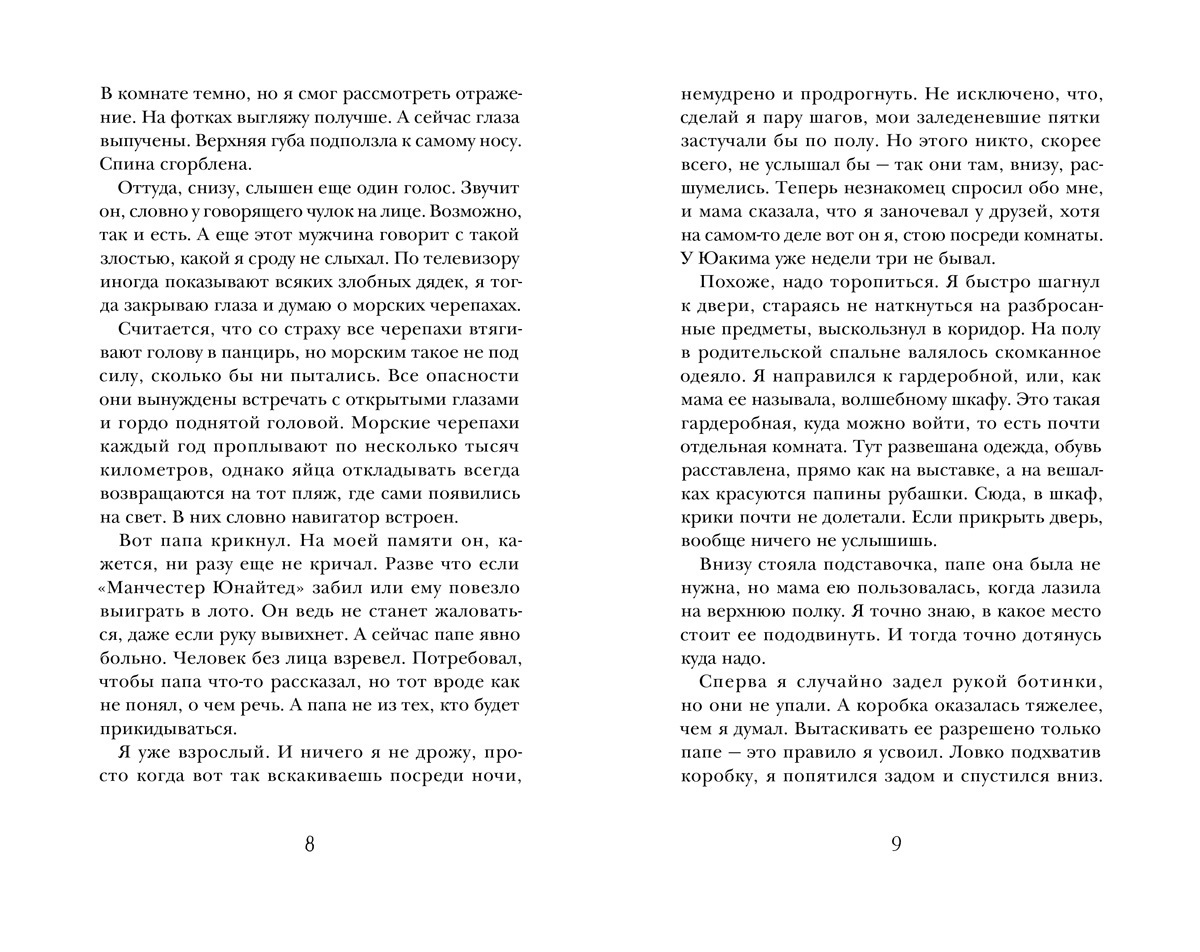 В комнате темно, но я смог рассмотреть отражение. На фотках выгляжу получше. А сейчас глаза выпучены. Верхняя губа подползла к самому носу. Спина сгорблена.

Оттуда, снизу, слышен еще один голос. Звучит он, словно у говорящего чулок на лице. Возможно, так и есть. А еще этот мужчина говорит с такой злостью, какой я сроду не слыхал. По телевизору иногда показывают всяких злобных дядек, я тогда закрываю глаза и думаю о морских черепахах.

Считается, что со страху все черепахи втягивают голову в панцирь, но морским такое не под силу, сколько бы ни пытались. Все опасности они вынуждены встречать с открытыми глазами и гордо поднятой головой. Морские черепахи каждый год проплывают по несколько тысяч километров, однако яйца откладывать всегда возвращаются на тот пляж, где сами появились на свет. В них словно навигатор встроен.

Вот папа крикнул. На моей памяти он, кажется, ни разу еще не кричал. Разве что если «Манчестер Юнайтед» забил или ему повезло выиграть в лото. Он ведь не станет жаловаться, даже если руку вывихнет. А сейчас папе явно больно. Человек без лица взревел. Потребовал, чтобы папа что-то рассказал, но тот вроде как не понял, о чем речь. А папа не из тех, кто будет прикидываться.

Я уже взрослый. И ничего я не дрожу, просто когда вот так вскакиваешь посреди ночи,

8

немудрено и продрогнуть. Не исключено, что, сделай я пару шагов, мои заледеневшие пятки застучали бы по полу. Но этого никто, скорее всего, не услышал бы — так они там, внизу, расшумелись. Теперь незнакомец спросил обо мне, и мама сказала, что я заночевал у друзей, хотя на самом-то деле вот он я, стою посреди комнаты. У Юакима уже недели три не бывал.

Похоже, надо торопиться. Я быстро шагнул к двери, стараясь не наткнуться на разбросанные предметы, выскользнул в коридор. На полу в родительской спальне валялось скомканное одеяло. Я направился к гардеробной, или, как мама ее называла, волшебному шкафу. Это такая гардеробная, куда можно войти, то есть почти отдельная комната. Тут развешана одежда, обувь расставлена, прямо как на выставке, а на вешалках красуются папины рубашки. Сюда, в шкаф, крики почти не долетали. Если прикрыть дверь, вообще ничего не услышишь.

Внизу стояла подставочка, папе она была не нужна, но мама ею пользовалась, когда лазила на верхнюю полку. Я точно знаю, в какое место стоит ее пододвинуть. И тогда точно дотянусь куда надо.

Сперва я случайно задел рукой ботинки, но они не упали. А коробка оказалась тяжелее, чем я думал. Вытаскивать ее разрешено только папе — это правило я усвоил. Ловко подхватив коробку, я попятился задом и спустился вниз.

9